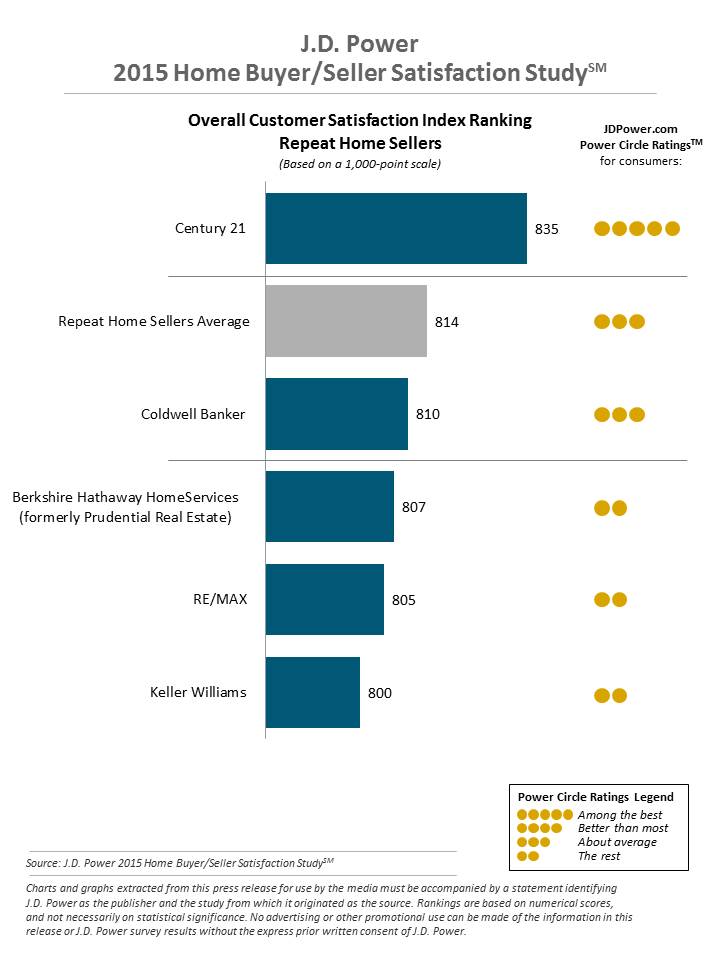 J.D. Power
2015 Home Buyer/Seller Satisfaction Study$^{SM}$

Overall Customer Satisfaction Index Ranking
Repeat Home Sellers
(Based on a 1,000-point scale)

JDPower.com
Power Circle Ratings$^{TM}$
for consumers:

Century 21 835
Repeat Home Sellers Average 814
Coldwell Banker 810
Berkshire Hathaway HomeServices (formerly Prudential Real Estate) 807
RE/MAX 805
Keller Williams 800

Power Circle Ratings Legend
Among the best
Better than most
About average
The rest

Source: J.D. Power 2015 Home Buyer/Seller Satisfaction Study$^{SM}$

Charts and graphs extracted from this press release for use by the media must be accompanied by a statement identifying J.D. Power as the publisher and the study from which it originated as the source. Rankings are based on numerical scores, and not necessarily on statistical significance. No advertising or other promotional use can be made of the information in this release or J.D. Power survey results without the express prior written consent of J.D. Power.